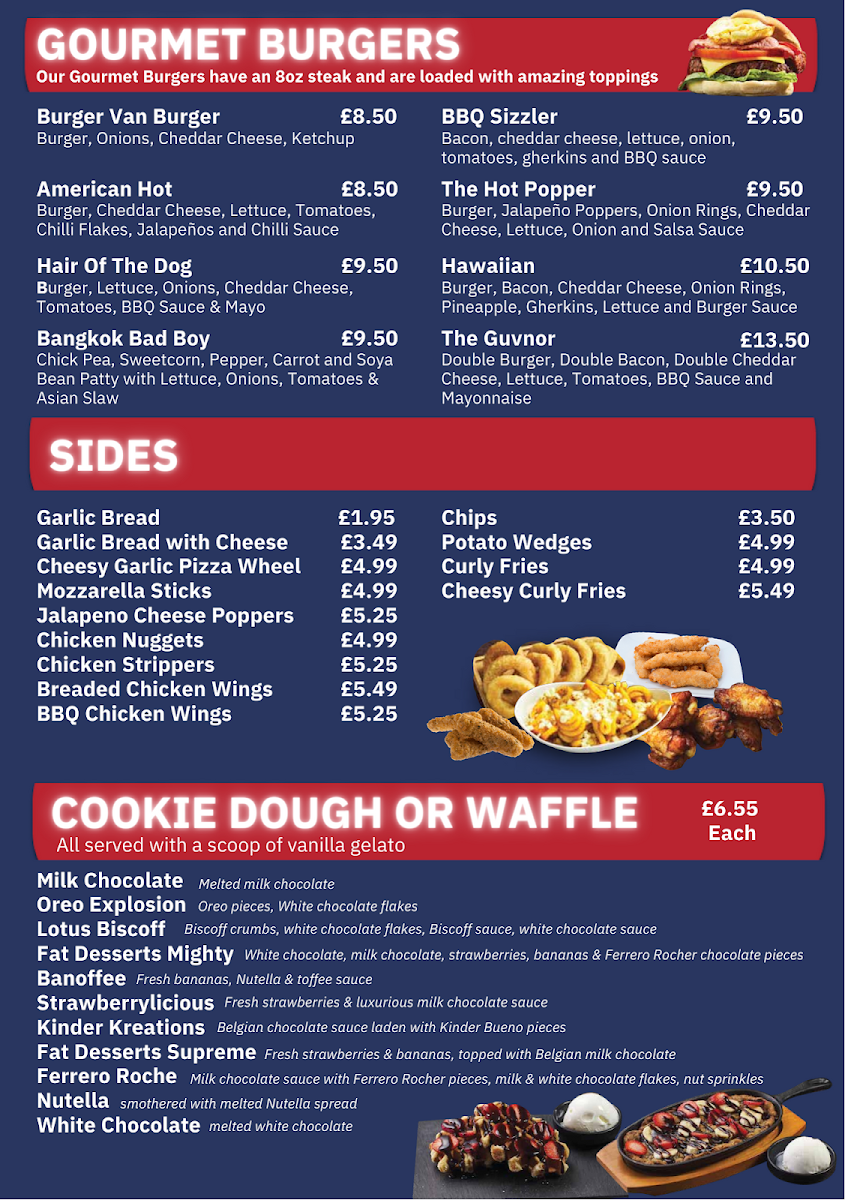 GOURMET BURGERS
Our Gourmet Burgers have an 8oz steak and are loaded with amazing toppings

Burger Van Burger £8.50
Burger, Onions, Cheddar Cheese, Ketchup

American Hot £8.50
Burger, Cheddar Cheese, Lettuce, Tomatoes, Chilli Flakes, Jalapeños and Chilli Sauce

Hair Of The Dog £9.50
Burger, Lettuce, Onions, Cheddar Cheese, Tomatoes, BBQ Sauce & Mayo

Bangkok Bad Boy £9.50
Chick Pea, Sweetcorn, Pepper, Carrot and Soya Bean Patty with Lettuce, Onions, Tomatoes & Asian Slaw

BBQ Sizzler £9.50
Bacon, cheddar cheese, lettuce, onion, tomatoes, gherkins and BBQ sauce

The Hot Popper £9.50
Burger, Jalapeño Poppers, Onion Rings, Cheddar Cheese, Lettuce, Onion and Salsa Sauce

Hawaiian £10.50
Burger, Bacon, Cheddar Cheese, Onion Rings, Pineapple, Gherkins, Lettuce and Burger Sauce

The Guvnor £13.50
Double Burger, Double Bacon, Double Cheddar Cheese, Lettuce, Tomatoes, BBQ Sauce and Mayonnaise

SIDES

Garlic Bread £1.95
Garlic Bread with Cheese £3.49
Cheesy Garlic Pizza Wheel £4.99
Mozzarella Sticks £4.99
Jalapeno Cheese Poppers £5.25
Chicken Nuggets £4.99
Chicken Strippers £5.25
Breaded Chicken Wings £5.49
BBQ Chicken Wings £5.25

Chips £3.50
Potato Wedges £4.99
Curly Fries £4.99
Cheesy Curly Fries £5.49

COOKIE DOUGH OR WAFFLE
All served with a scoop of vanilla gelato
£6.55
Each

Milk Chocolate Melted milk chocolate
Oreo Explosion Oreo pieces, White chocolate flakes
Lotus Biscoff Biscoff crumbs, white chocolate flakes, Biscoff sauce, white chocolate sauce
Fat Desserts Mighty White chocolate, milk chocolate, strawberries, bananas & Ferrero Rocher chocolate pieces
Banoffee Fresh bananas, Nutella & toffee sauce
Strawberrylicious Fresh strawberries & luxurious milk chocolate sauce
Kinder Kreations Belgian chocolate sauce laden with Kinder Bueno pieces
Fat Desserts Supreme Fresh strawberries & bananas, topped with Belgian milk chocolate
Ferrero Roche Milk chocolate sauce with Ferrero Rocher pieces, milk & white chocolate flakes, nut sprinkles
Nutella smothered with melted Nutella spread
White Chocolate melted white chocolate